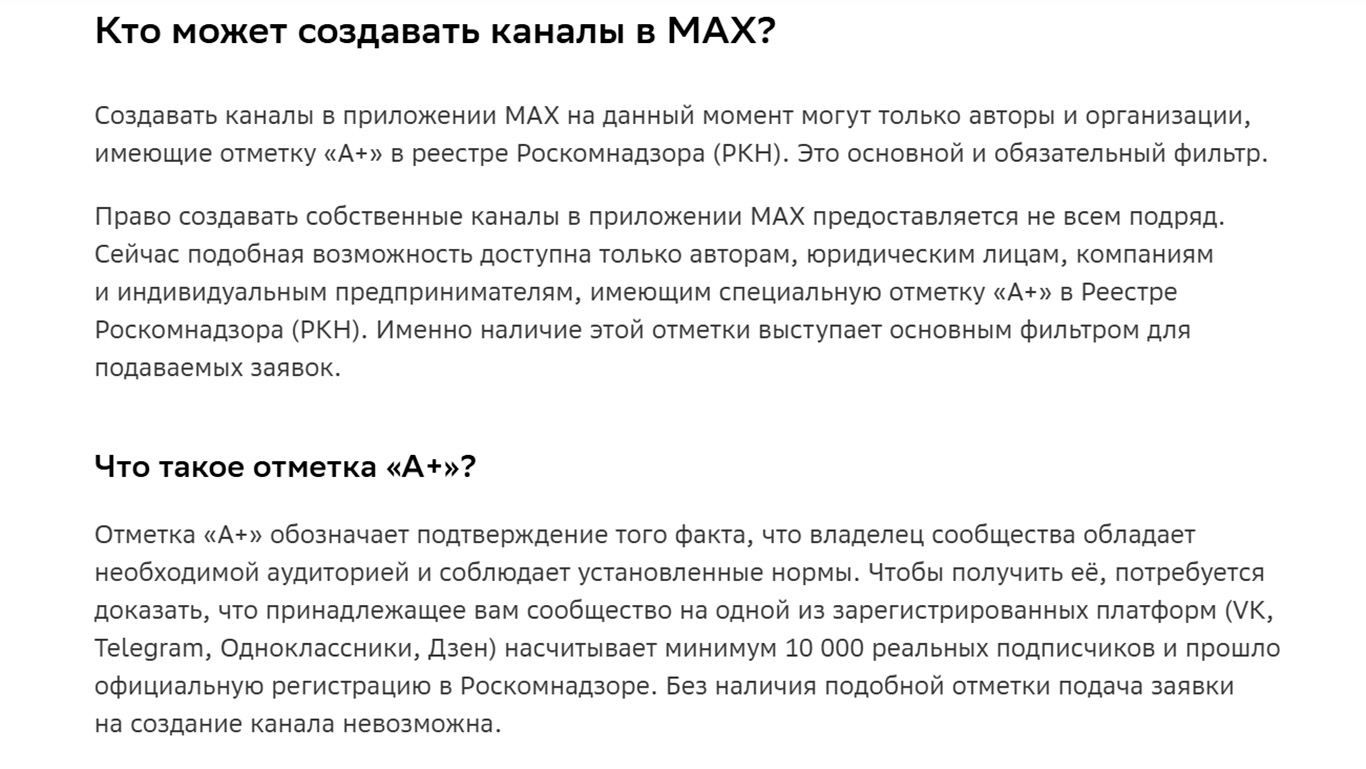 Кто может создавать каналы в MAX?

Создавать каналы в приложении MAX на данный момент могут только авторы и организации, имеющие отметку «А+» в реестре Роскомнадзора (РКН). Это основной и обязательный фильтр.

Право создавать собственные каналы в приложении MAX предоставляется не всем подряд. Сейчас подобная возможность доступна только авторам, юридическим лицам, компаниям и индивидуальным предпринимателям, имеющим специальную отметку «А+» в Реестре Роскомнадзора (РКН). Именно наличие этой отметки выступает основным фильтром для подаваемых заявок.

Что такое отметка «А+»?

Отметка «А+» обозначает подтверждение того факта, что владелец сообщества обладает необходимой аудиторией и соблюдает установленные нормы. Чтобы получить её, потребуется доказать, что принадлежащее вам сообщество на одной из зарегистрированных платформ (VK, Telegram, Одноклассники, Дзен) насчитывает минимум 10 000 реальных подписчиков и прошло официальную регистрацию в Роскомнадзоре. Без наличия подобной отметки подача заявки на создание канала невозможна.